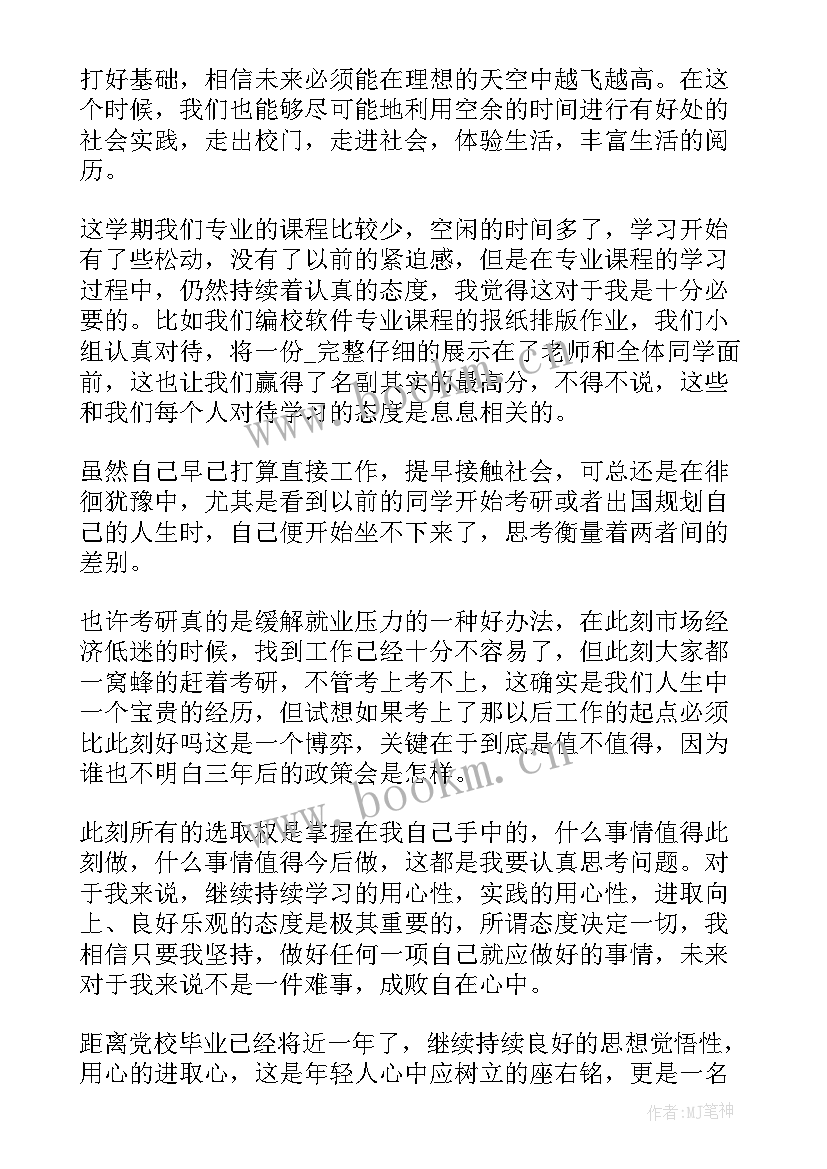 打好基础，相信未来必须能在理想的天空中越飞越高。在这个时候，我们也能够尽可能地利用空余的时间进行有好处的社会实践，走出校门，走进社会，体验生活，丰富生活的阅历。

这学期我们专业的课程比较少，空闲的时间多了，学习开始有了些松动，没有了以前的紧迫感，但是在专业课程的学习过程中，仍然持续着认真的态度，我觉得这对于我是十分必要的。比如我们编校软件专业课程的报纸排版作业，我们小组认真对待，将一份_完整仔细的展示在了老师和全体同学面前，这也让我们赢得了名副其实的最高分，不得不说，这些和我们每个人对待学习的态度是息息相关的。

虽然自己早已打算直接工作，提早接触社会，可总还是在徘徊犹豫中，尤其是看到以前的同学开始考研或者出国规划自己的人生时，自己便开始坐不下来了，思考衡量着两者间的差别。

也许考研真的是缓解就业压力的一种好办法，在此刻市场经济低迷的时候，找到工作已经十分不容易了，但此刻大家都一窝蜂的赶着考研，不管考上考不上，这确实是我们人生中一个宝贵的经历，但试想如果考上了那以后工作的起点必须比此刻好吗这是一个博弈，关键在于到底是值不值得，因为谁也不明白三年后的政策会是怎样。

此刻所有的选取权是掌握在我自己手中的，什么事情值得此刻做，什么事情值得今后做，这都是我要认真思考问题。对于我来说，继续持续学习的用心性，实践的用心性，进取向上、良好乐观的态度是极其重要的，所谓态度决定一切，我相信只要我坚持，做好任何一项自己就应做好的事情，未来对于我来说不是一件难事，成败自在心中。

距离党校毕业已经将近一年了，继续持续良好的思想觉悟性，用心的进取心，这是年轻人心中应树立的座右铭，更是一名

www.bookm.cn

作者:MJ笔神